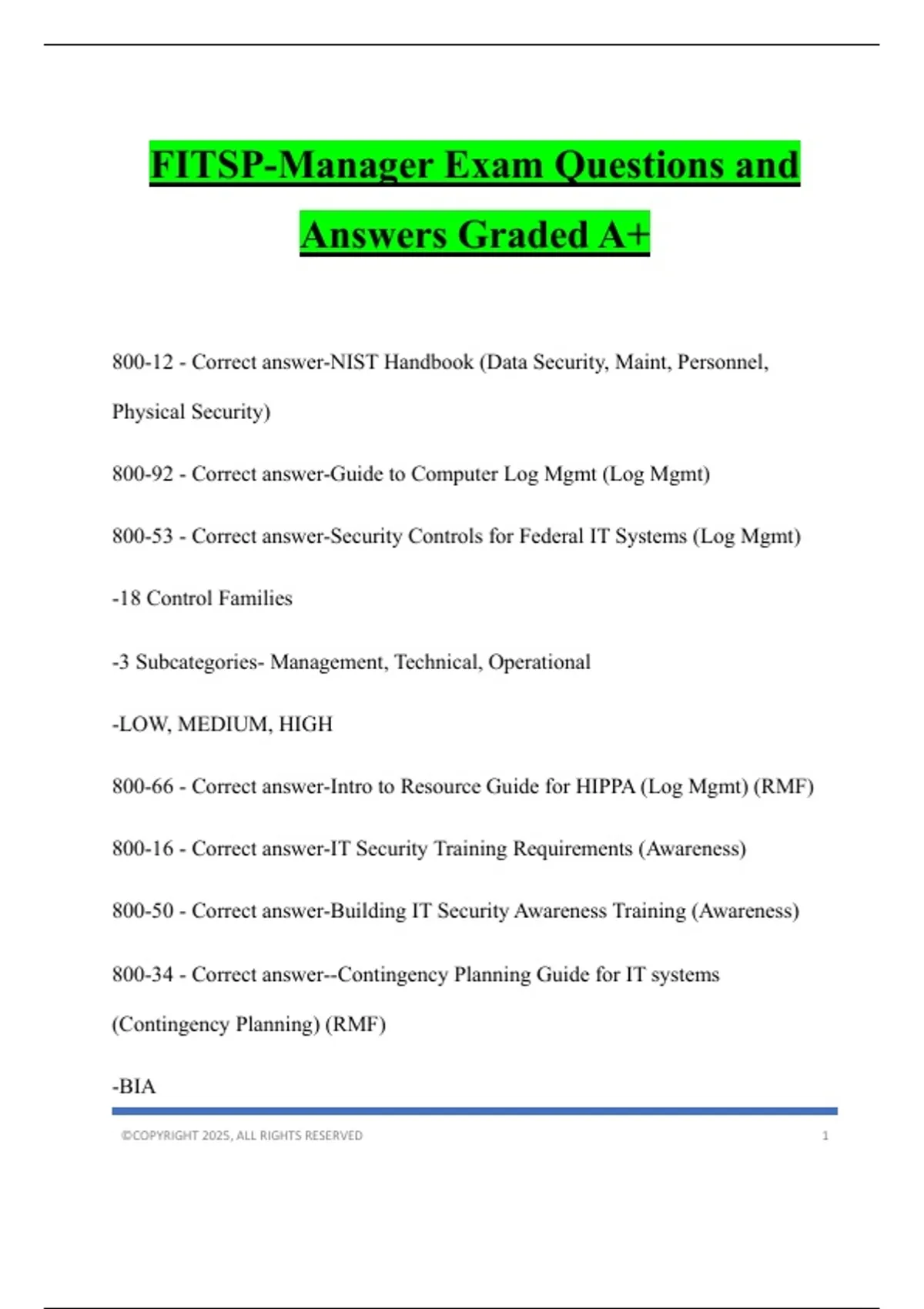 FITSP-Manager Exam Questions and Answers Graded A+

800-12 - Correct answer-NIST Handbook (Data Security, Maint, Personnel, Physical Security)

800-92 - Correct answer-Guide to Computer Log Mgmt (Log Mgmt)

800-53 - Correct answer-Security Controls for Federal IT Systems (Log Mgmt)

-18 Control Families

-3 Subcategories- Management, Technical, Operational

-LOW, MEDIUM, HIGH

800-66 - Correct answer-Intro to Resource Guide for HIPPA (Log Mgmt) (RMF)

800-16 - Correct answer-IT Security Training Requirements (Awareness)

800-50 - Correct answer-Building IT Security Awareness Training (Awareness)

800-34 - Correct answer--Contingency Planning Guide for IT systems (Contingency Planning) (RMF)

-BIA

©COPYRIGHT 2025, ALL RIGHTS RESERVED 1